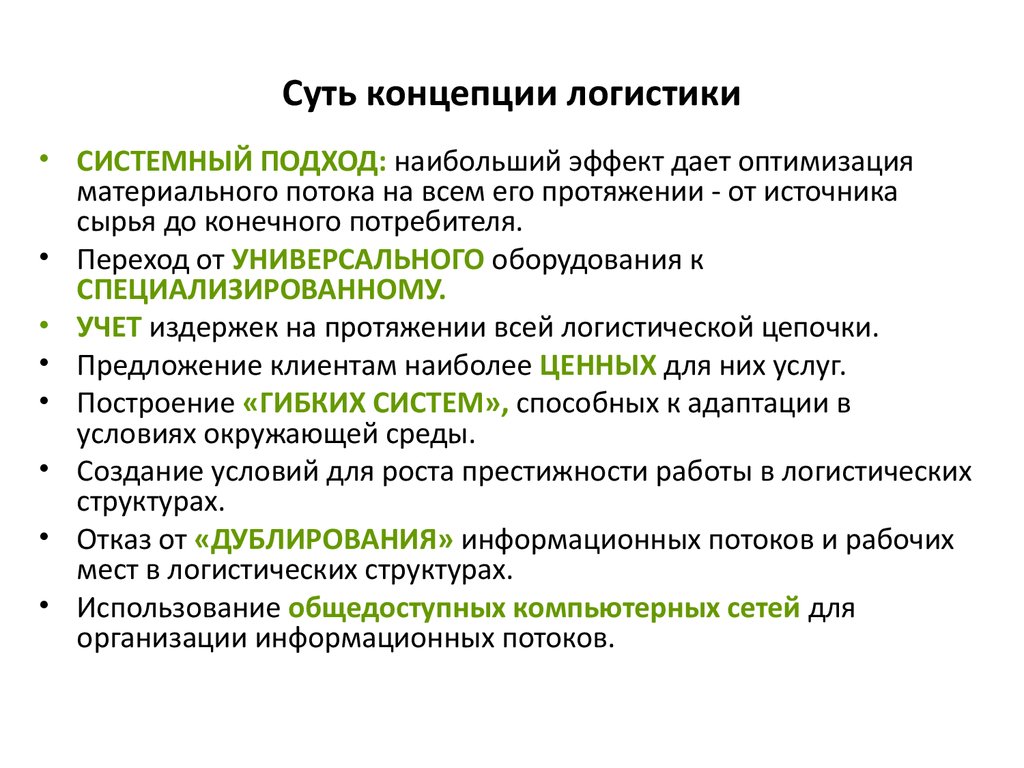 Суть концепции логистики

• СИСТЕМНЫЙ ПОДХОД: наибольший эффект дает оптимизация материального потока на всем его протяжении - от источника сырья до конечного потребителя.
• Переход от УНИВЕРСАЛЬНОГО оборудования к СПЕЦИАЛИЗИРОВАННОМУ.
• УЧЕТ издержек на протяжении всей логистической цепочки.
• Предложение клиентам наиболее ЦЕННЫХ для них услуг.
• Построение «ГИБКИХ СИСТЕМ», способных к адаптации в условиях окружающей среды.
• Создание условий для роста престижности работы в логистических структурах.
• Отказ от «ДУБЛИРОВАНИЯ» информационных потоков и рабочих мест в логистических структурах.
• Использование общедоступных компьютерных сетей для организации информационных потоков.